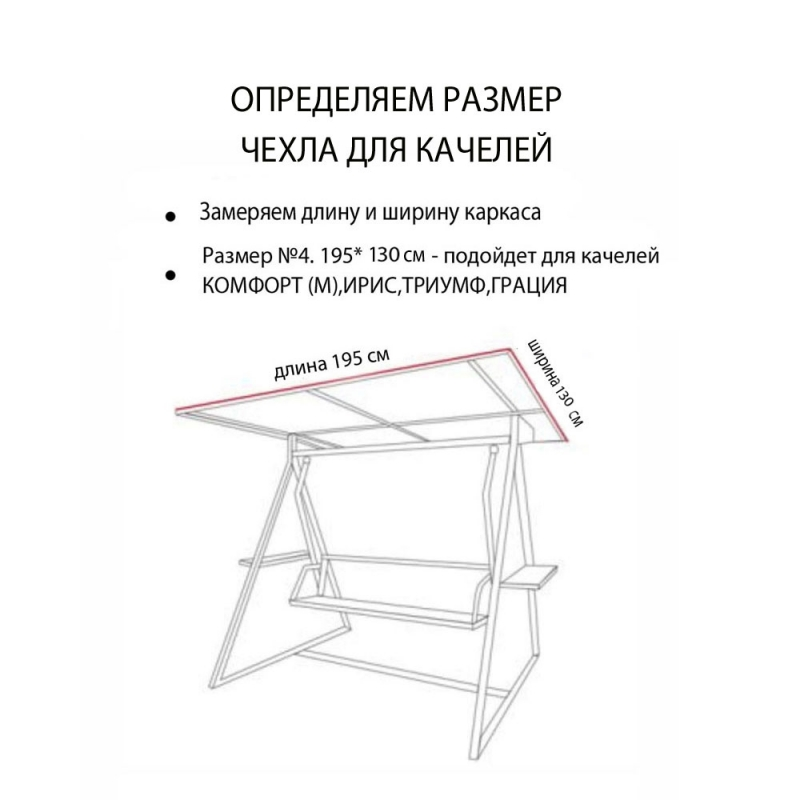 ОПРЕДЕЛЯЕМ РАЗМЕР
ЧЕХЛА ДЛЯ КАЧЕЛЕЙ

• Замеряем длину и ширину каркаса

• Размер №4. 195* 130 см - подойдет для качелей КОМФОРТ (М),ИРИС,ТРИУМФ,ГРАЦИЯ

длина 195 см

ширина 130 см